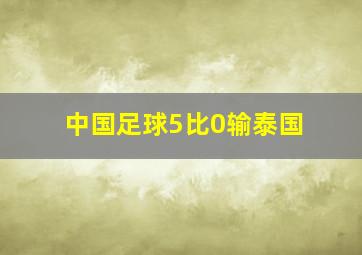 中国足球5比0输泰国